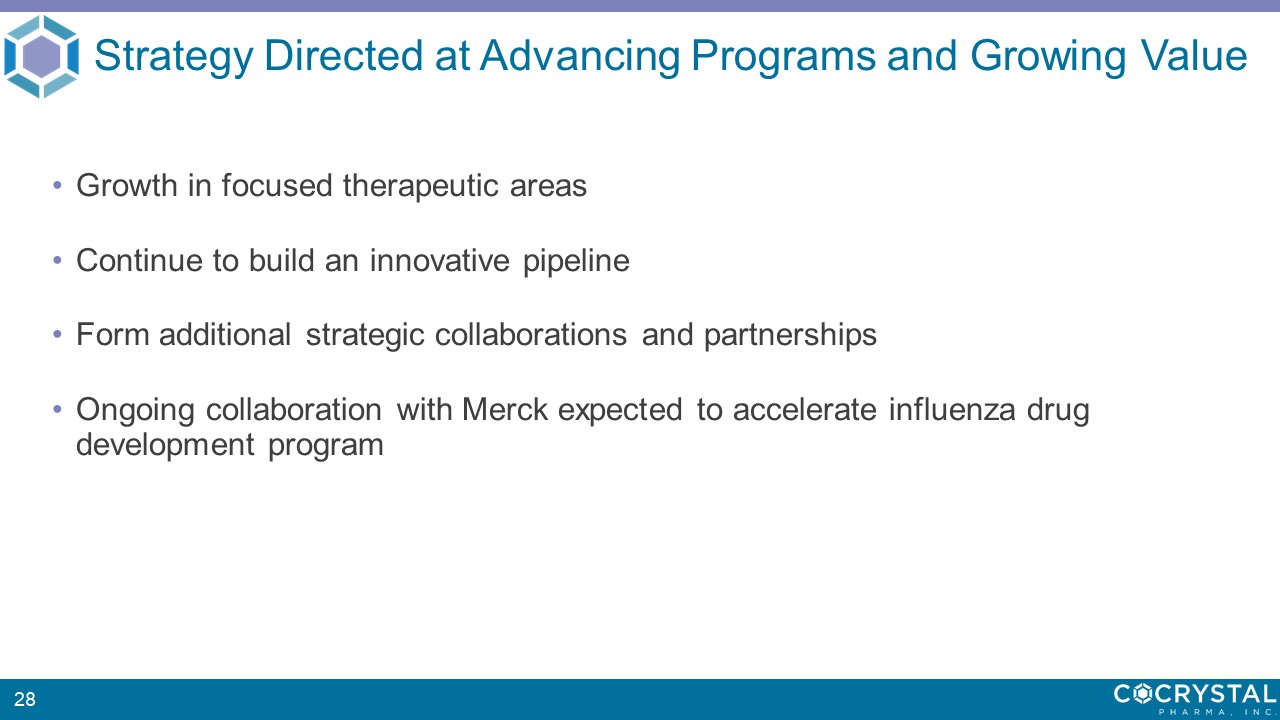 Strategy Directed at Advancing Programs and Growing Value

• Growth in focused therapeutic areas

• Continue to build an innovative pipeline

• Form additional strategic collaborations and partnerships

• Ongoing collaboration with Merck expected to accelerate influenza drug development program

28

COCRYSTAL
PHARMA, INC